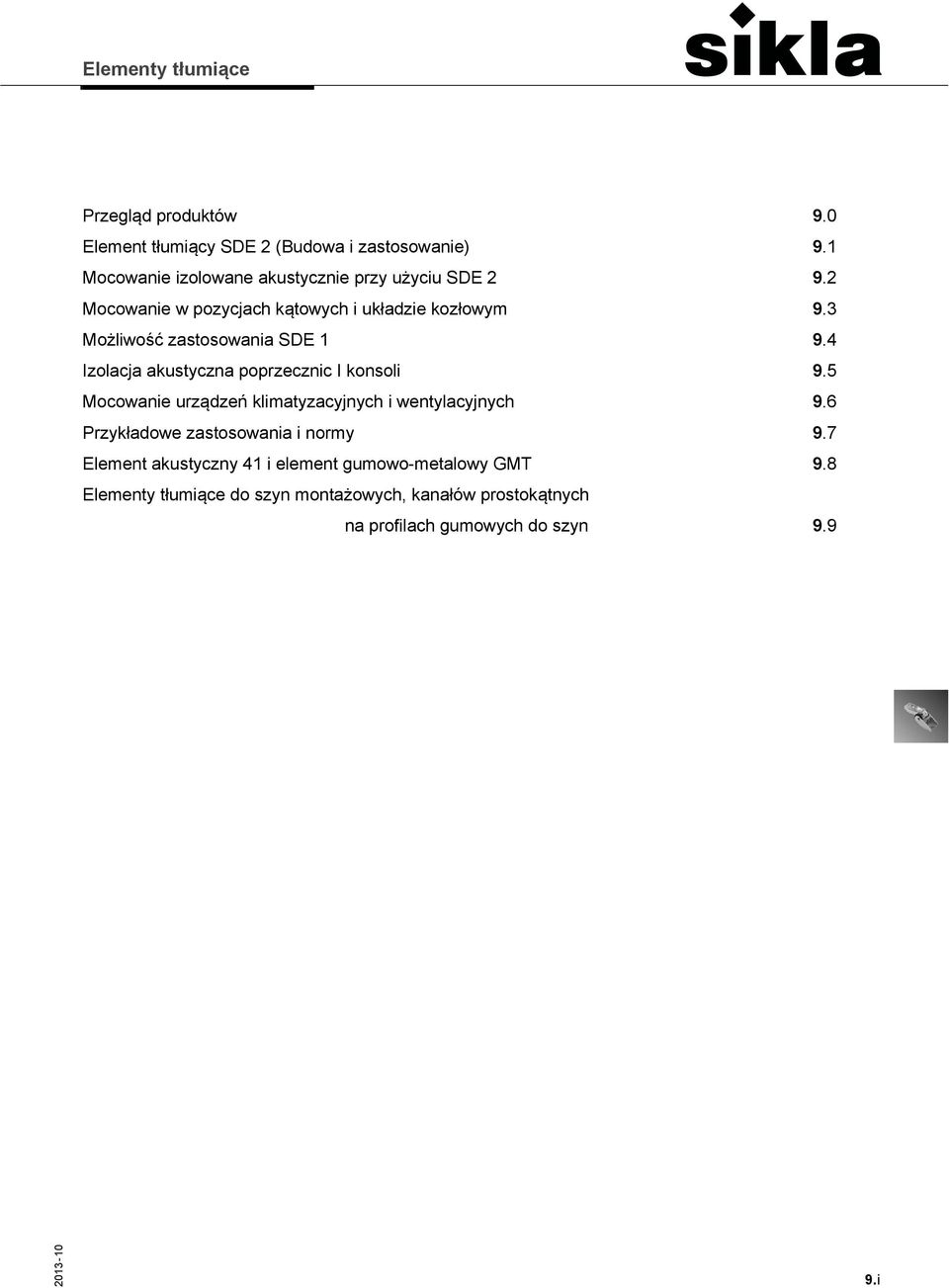 Elementy tłumiące

sikla

Przegląd produktów 9.0
Element tłumiący SDE 2 (Budowa i zastosowanie) 9.1
Mocowanie izolowane akustycznie przy użyciu SDE 2 9.2
Mocowanie w pozycjach kątowych i układzie kozłowym 9.3
Możliwość zastosowania SDE 1 9.4
Izolacja akustyczna poprzecznic I konsoli 9.5
Mocowanie urządzeń klimatyzacyjnych i wentylacyjnych 9.6
Przykładowe zastosowania i normy 9.7
Element akustyczny 41 i element gumowo-metalowy GMT 9.8
Elementy tłumiące do szyn montażowych, kanałów prostokątnych na profilach gumowych do szyn 9.9

2013-10

9.i